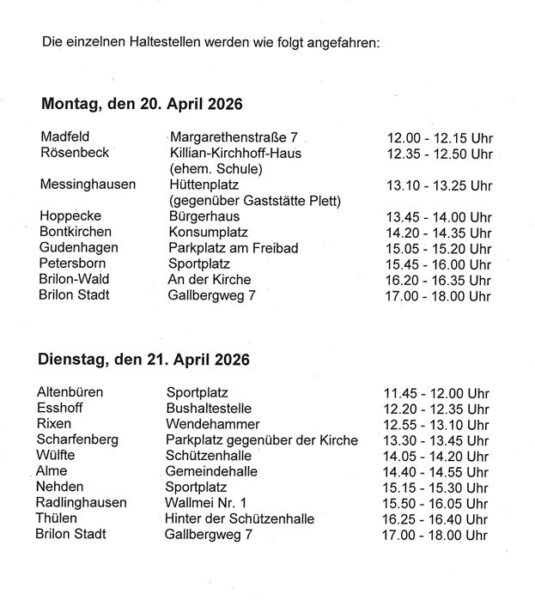 Die einzelnen Haltestellen werden wie folgt angefahren:

**Montag, den 20. April 2026**

| | | |
|---|---|---|
| Madfeld | Margarethenstraße 7 | 12.00 - 12.15 Uhr |
| Rösenbeck | Killian-Kirchhoff-Haus (ehem. Schule) | 12.35 - 12.50 Uhr |
| Messinghausen | Hüttenplatz (gegenüber Gaststätte Plett) | 13.10 - 13.25 Uhr |
| Hoppecke | Bürgerhaus | 13.45 - 14.00 Uhr |
| Bontkirchen | Konsumplatz | 14.20 - 14.35 Uhr |
| Gudenhagen | Parkplatz am Freibad | 15.05 - 15.20 Uhr |
| Petersborn | Sportplatz | 15.45 - 16.00 Uhr |
| Brilon-Wald | An der Kirche | 16.20 - 16.35 Uhr |
| Brilon Stadt | Gallbergweg 7 | 17.00 - 18.00 Uhr |

**Dienstag, den 21. April 2026**

| | | |
|---|---|---|
| Altenbüren | Sportplatz | 11.45 - 12.00 Uhr |
| Esshoff | Bushaltestelle | 12.20 - 12.35 Uhr |
| Rixen | Wendehammer | 12.55 - 13.10 Uhr |
| Scharfenberg | Parkplatz gegenüber der Kirche | 13.30 - 13.45 Uhr |
| Wülfte | Schützenhalle | 14.05 - 14.20 Uhr |
| Alme | Gemeindehalle | 14.40 - 14.55 Uhr |
| Nehden | Sportplatz | 15.15 - 15.30 Uhr |
| Radlinghausen | Wallmei Nr. 1 | 15.50 - 16.05 Uhr |
| Thülen | Hinter der Schützenhalle | 16.25 - 16.40 Uhr |
| Brilon Stadt | Gallbergweg 7 | 17.00 - 18.00 Uhr |